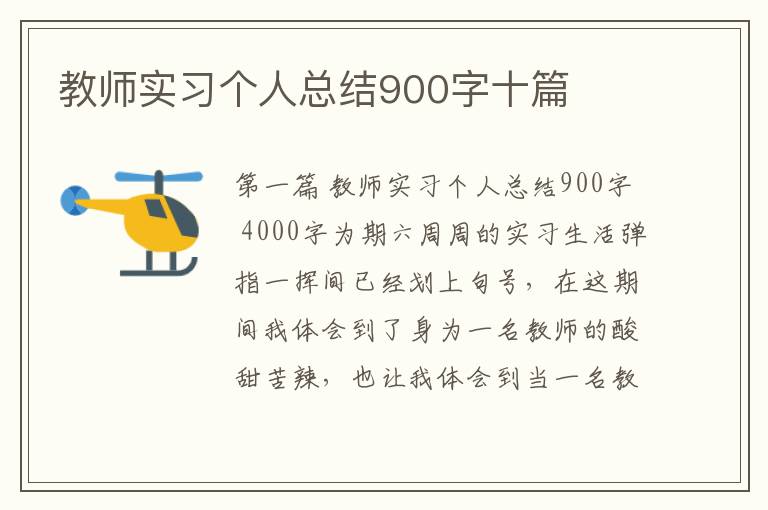 教师实习个人总结900字十篇

第一篇 教师实习个人总结900字 4000字为期六周周的实习生活弹指一挥间已经划上句号，在这期间我体会到了身为一名教师的酸甜苦辣，也让我体会到当一名教